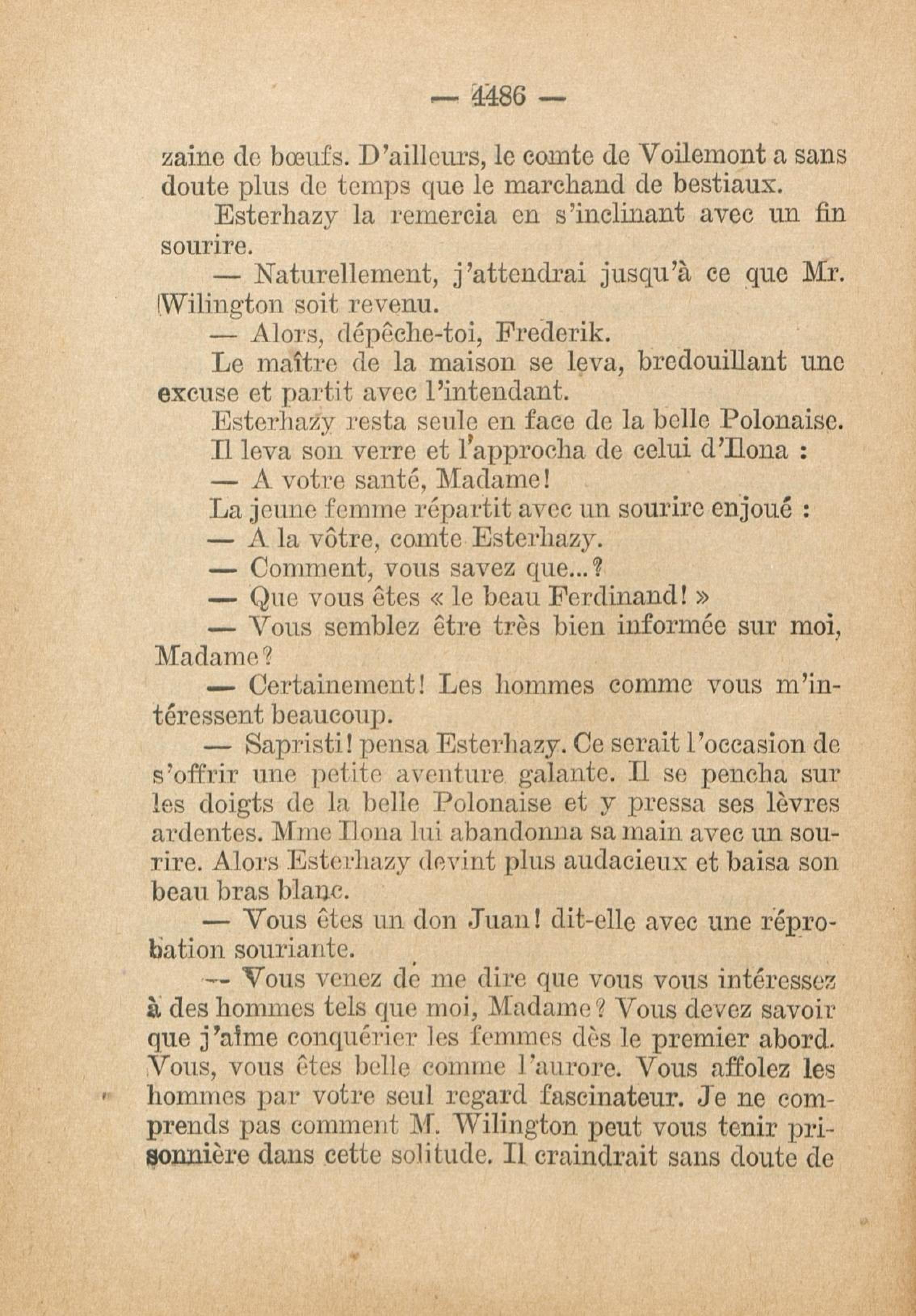 — 4486 —

zaine de bœufs. D'ailleurs, le comte de Voilemont a sans doute plus de temps que le marchand de bestiaux.

Esterhazy la remercia en s'inclinant avec un fin sourire.

— Naturellement, j'attendrai jusqu'à ce que Mr. Wilington soit revenu.

— Alors, dépêche-toi, Frederik.

Le maître de la maison se leva, bredouillant une excuse et partit avec l'intendant.

Esterhazy resta seule en face de la belle Polonaise.

Il leva son verre et l'approcha de celui d'Ilona :

— A votre santé, Madame!

La jeune femme répartit avec un sourire enjoué :

— A la vôtre, comte Esterhazy.

— Comment, vous savez que...?

— Que vous êtes « le beau Ferdinand! »

— Vous semblez être très bien informée sur moi, Madame?

— Certainement! Les hommes comme vous m'intéressent beaucoup.

— Sapristi! pensa Esterhazy. Ce serait l'occasion de s'offrir une petite aventure galante. Il se pencha sur les doigts de la belle Polonaise et y pressa ses lèvres ardentes. Mme Ilona lui abandonna sa main avec un sourire. Alors Esterhazy devint plus audacieux et baisa son beau bras blanc.

— Vous êtes un don Juan! dit-elle avec une réprobation souriante.

— Vous venez de me dire que vous vous intéressez à des hommes tels que moi, Madame? Vous devez savoir que j'aime conquérier les femmes dès le premier abord. Vous, vous êtes belle comme l'aurore. Vous affolez les hommes par votre seul regard fascinateur. Je ne comprends pas comment M. Wilington peut vous tenir prisonnière dans cette solitude. Il craindrait sans doute de